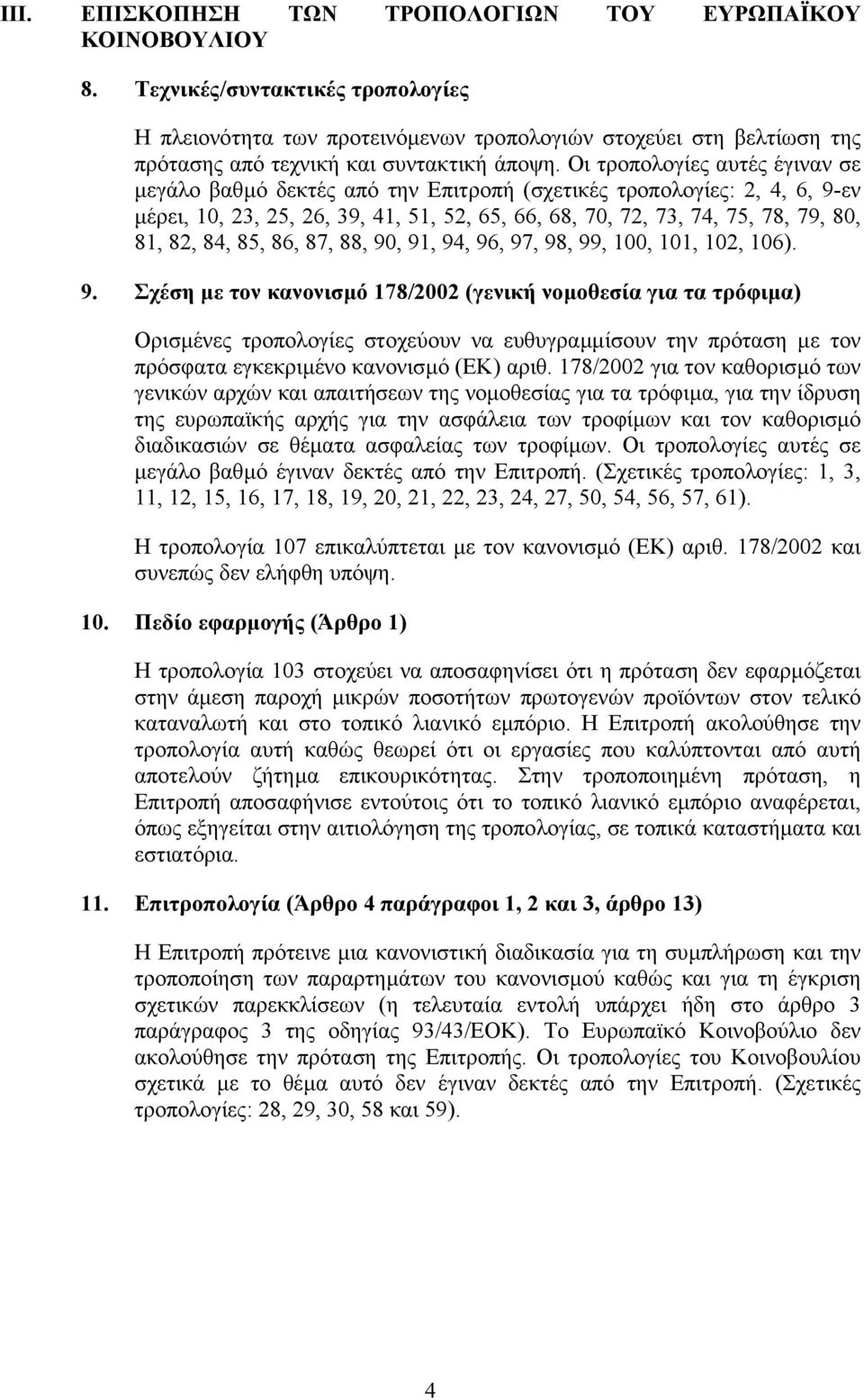 III. ΕΠΙΣΚΟΠΗΣΗ ΤΩΝ ΤΡΟΠΟΛΟΓΙΩΝ ΤΟΥ ΕΥΡΩΠΑΪΚΟΥ ΚΟΙΝΟΒΟΥΛΙΟΥ

8. Τεχνικές/συντακτικές τροπολογίες

Η πλειονότητα των προτεινόμενων τροπολογιών στοχεύει στη βελτίωση της πρότασης από τεχνική και συντακτική άποψη. Οι τροπολογίες αυτές έγιναν σε μεγάλο βαθμό δεκτές από την Επιτροπή (σχετικές τροπολογίες: 2, 4, 6, 9-εν μέρει, 10, 23, 25, 26, 39, 41, 51, 52, 65, 66, 68, 70, 72, 73, 74, 75, 78, 79, 80, 81, 82, 84, 85, 86, 87, 88, 90, 91, 94, 96, 97, 98, 99, 100, 101, 102, 106).

9. Σχέση με τον κανονισμό 178/2002 (γενική νομοθεσία για τα τρόφιμα)

Ορισμένες τροπολογίες στοχεύουν να ευθυγραμμίσουν την πρόταση με τον πρόσφατα εγκεκριμένο κανονισμό (ΕΚ) αριθ. 178/2002 για τον καθορισμό των γενικών αρχών και απαιτήσεων της νομοθεσίας για τα τρόφιμα, για την ίδρυση της ευρωπαϊκής αρχής για την ασφάλεια των τροφίμων και τον καθορισμό διαδικασιών σε θέματα ασφαλείας των τροφίμων. Οι τροπολογίες αυτές σε μεγάλο βαθμό έγιναν δεκτές από την Επιτροπή. (Σχετικές τροπολογίες: 1, 3, 11, 12, 15, 16, 17, 18, 19, 20, 21, 22, 23, 24, 27, 50, 54, 56, 57, 61).

Η τροπολογία 107 επικαλύπτεται με τον κανονισμό (ΕΚ) αριθ. 178/2002 και συνεπώς δεν ελήφθη υπόψη.

10. Πεδίο εφαρμογής (Άρθρο 1)

Η τροπολογία 103 στοχεύει να αποσαφηνίσει ότι η πρόταση δεν εφαρμόζεται στην άμεση παροχή μικρών ποσοτήτων πρωτογενών προϊόντων στον τελικό καταναλωτή και στο τοπικό λιανικό εμπόριο. Η Επιτροπή ακολούθησε την τροπολογία αυτή καθώς θεωρεί ότι οι εργασίες που καλύπτονται από αυτή αποτελούν ζήτημα επικουρικότητας. Στην τροποποιημένη πρόταση, η Επιτροπή αποσαφήνισε εντούτοις ότι το τοπικό λιανικό εμπόριο αναφέρεται, όπως εξηγείται στην αιτιολόγηση της τροπολογίας, σε τοπικά καταστήματα και εστιατόρια.

11. Επιτροπολογία (Άρθρο 4 παράγραφοι 1, 2 και 3, άρθρο 13)

Η Επιτροπή πρότεινε μια κανονιστική διαδικασία για τη συμπλήρωση και την τροποποίηση των παραρτημάτων του κανονισμού καθώς και για τη έγκριση σχετικών παρεκκλίσεων (η τελευταία εντολή υπάρχει ήδη στο άρθρο 3 παράγραφος 3 της οδηγίας 93/43/ΕΟΚ). Το Ευρωπαϊκό Κοινοβούλιο δεν ακολούθησε την πρόταση της Επιτροπής. Οι τροπολογίες του Κοινοβουλίου σχετικά με το θέμα αυτό δεν έγιναν δεκτές από την Επιτροπή. (Σχετικές τροπολογίες: 28, 29, 30, 58 και 59).

4